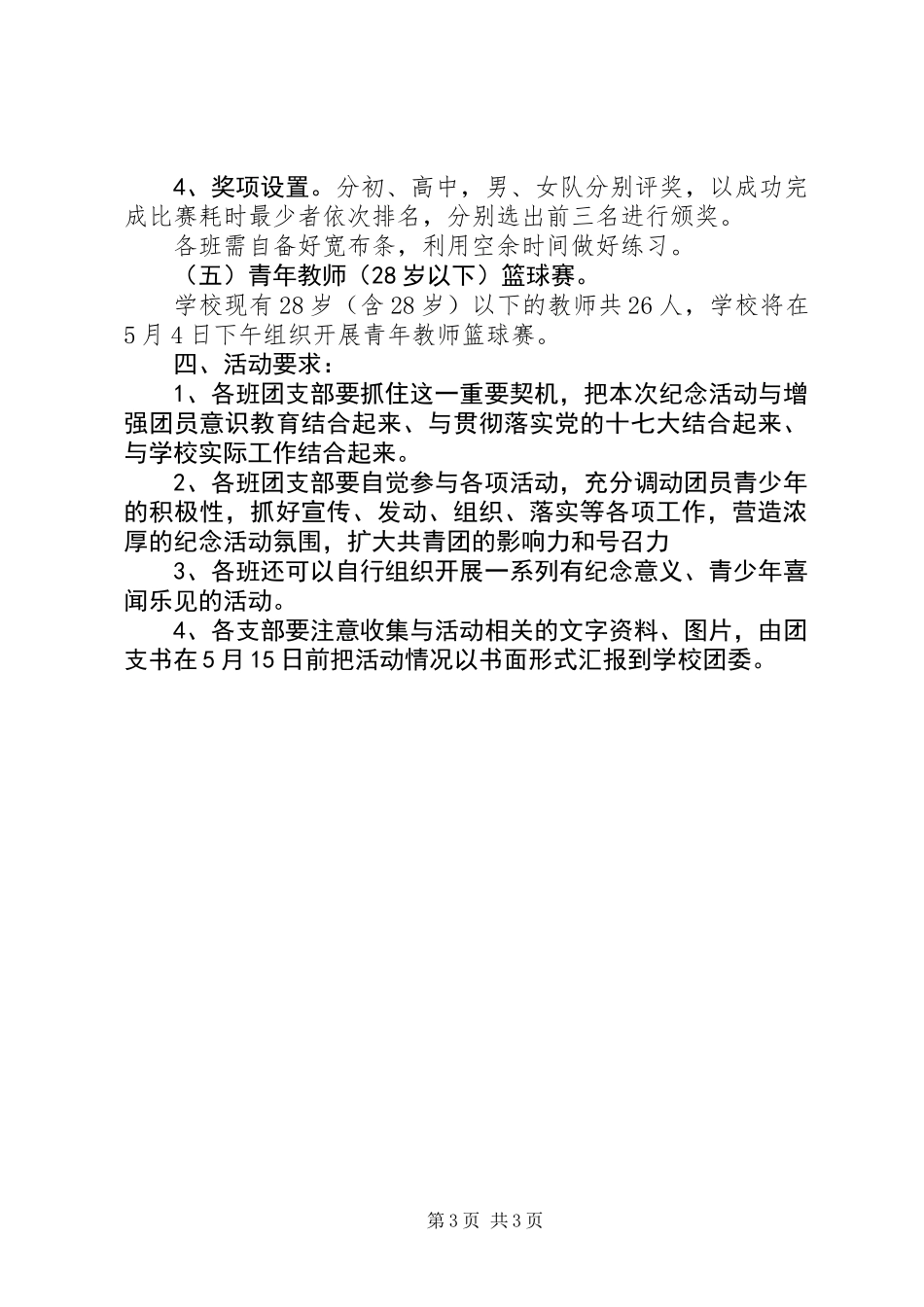 4、奖项设置。分初、高中，男、女队分别评奖，以成功完成比赛耗时最少者依次排名，分别选出前三名进行颁奖。

各班需自备好宽布条，利用空余时间做好练习。

（五）青年教师（28岁以下）篮球赛。

学校现有28岁（含28岁）以下的教师共26人，学校将在5月4日下午组织开展青年教师篮球赛。

四、活动要求：

1、各班团支部要抓住这一重要契机，把本次纪念活动与增强团员意识教育结合起来、与贯彻落实党的十七大结合起来、与学校实际工作结合起来。

2、各班团支部要自觉参与各项活动，充分调动团员青少年的积极性，抓好宣传、发动、组织、落实等各项工作，营造浓厚的纪念活动氛围，扩大共青团的影响力和号召力

3、各班还可以自行组织开展一系列有纪念意义、青少年喜闻乐见的活动。

4、各支部要注意收集与活动相关的文字资料、图片，由团支书在5月15日前把活动情况以书面形式汇报到学校团委。

第3页 共3页